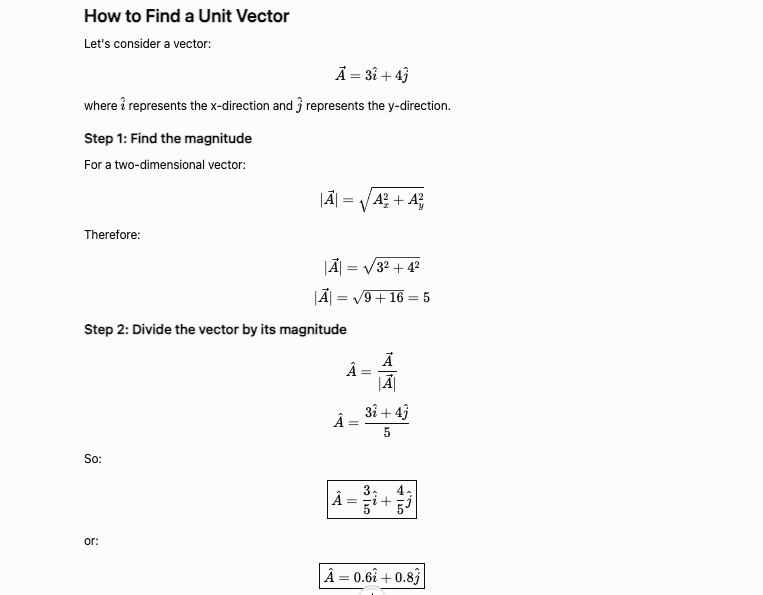 How to Find a Unit Vector

Let's consider a vector:

$\vec{A} = 3\hat{i} + 4\hat{j}$

where $\hat{i}$ represents the x-direction and $\hat{j}$ represents the y-direction.

Step 1: Find the magnitude

For a two-dimensional vector:

$|\vec{A}| = \sqrt{A_x^2 + A_y^2}$

Therefore:

$|\vec{A}| = \sqrt{3^2 + 4^2}$

$|\vec{A}| = \sqrt{9 + 16} = 5$

Step 2: Divide the vector by its magnitude

$\hat{A} = \frac{\vec{A}}{|\vec{A}|}$

$\hat{A} = \frac{3\hat{i} + 4\hat{j}}{5}$

So:

$\boxed{\hat{A} = \frac{3}{5}\hat{i} + \frac{4}{5}\hat{j}}$

or:

$\boxed{\hat{A} = 0.6\hat{i} + 0.8\hat{j}}$